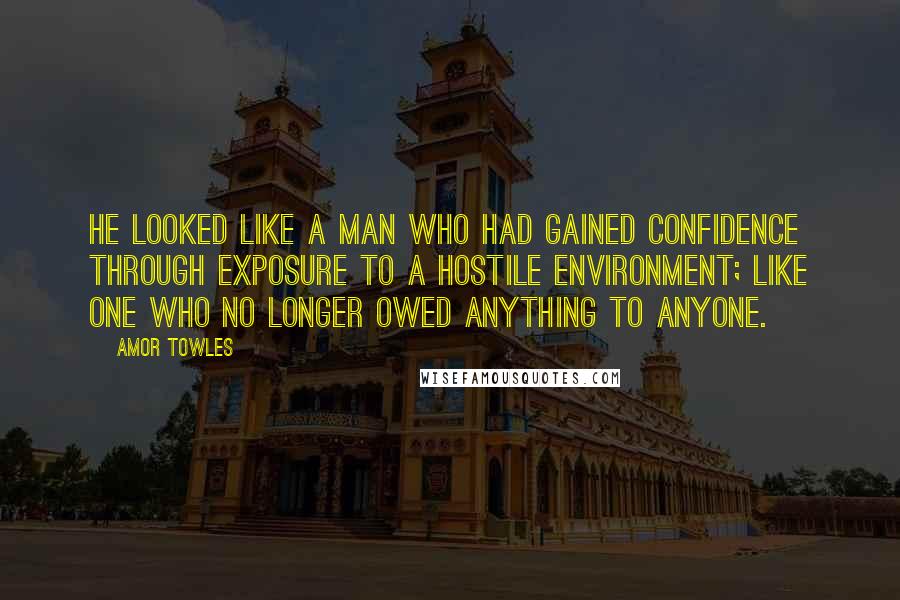 HE LOOKED LIKE A MAN WHO HAD GAINED CONFIDENCE THROUGH EXPOSURE TO A HOSTILE ENVIRONMENT; LIKE ONE WHO NO LONGER OWED ANYTHING TO ANYONE.

AMOR TOWLES

WISEFAMOUSQUOTES.COM